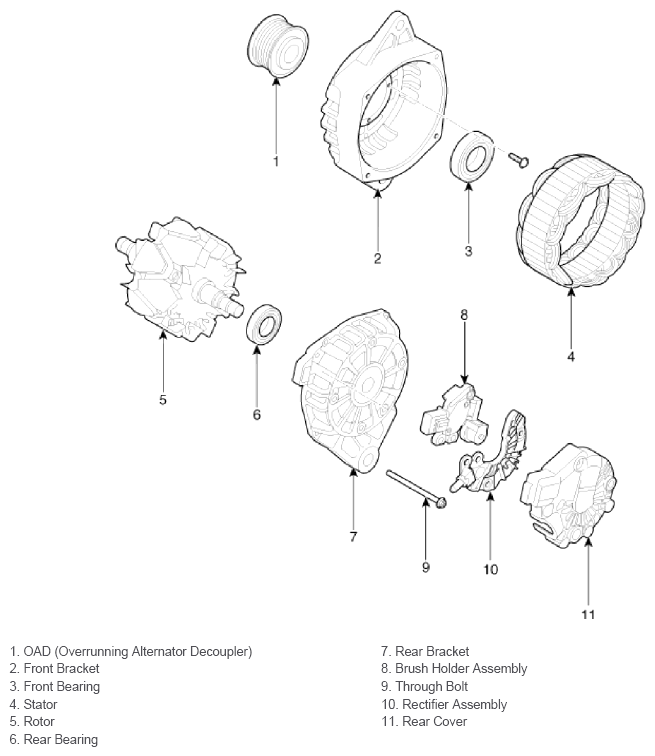 1

2

3

4

5

6

8

7

9

10

11

1. OAD (Overrunning Alternator Decoupler)
2. Front Bracket
3. Front Bearing
4. Stator
5. Rotor
6. Rear Bearing

7. Rear Bracket
8. Brush Holder Assembly
9. Through Bolt
10. Rectifier Assembly
11. Rear Cover